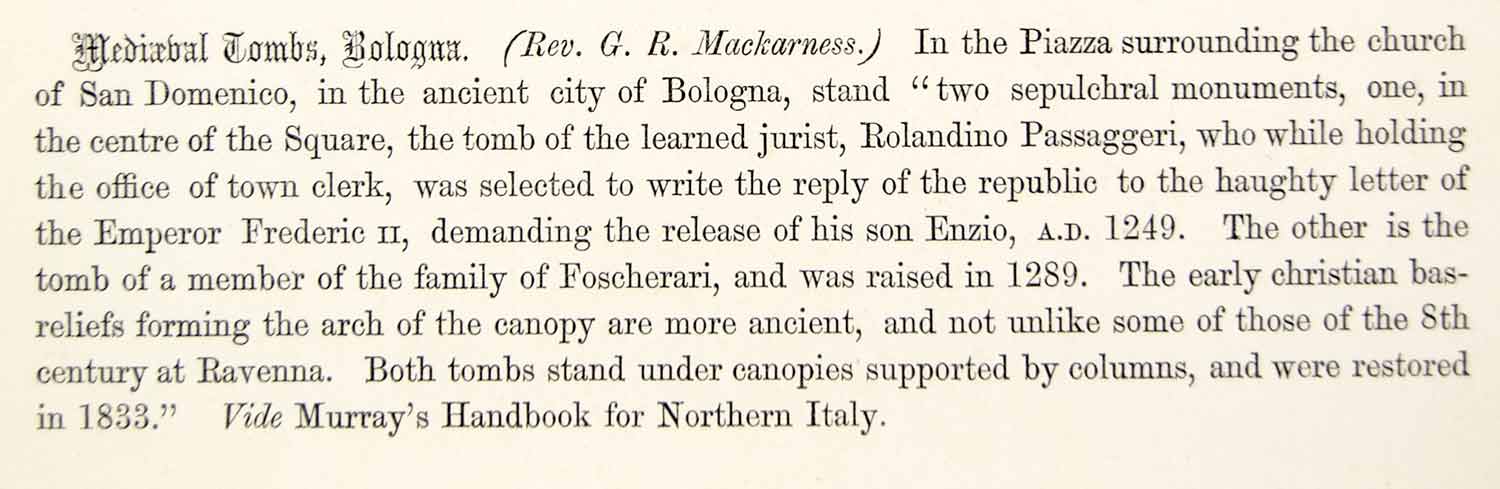 Mediæval Tombs, Bologna. (Rev. G. R. Mackarness.) In the Piazza surrounding the church of San Domenico, in the ancient city of Bologna, stand "two sepulchral monuments, one, in the centre of the Square, the tomb of the learned jurist, Rolandino Passaggeri, who while holding the office of town clerk, was selected to write the reply of the republic to the haughty letter of the Emperor Frederic II, demanding the release of his son Enzio, A.D. 1249. The other is the tomb of a member of the family of Foscherari, and was raised in 1289. The early christian bas-reliefs forming the arch of the canopy are more ancient, and not unlike some of those of the 8th century at Ravenna. Both tombs stand under canopies supported by columns, and were restored in 1833." Vide Murray's Handbook for Northern Italy.